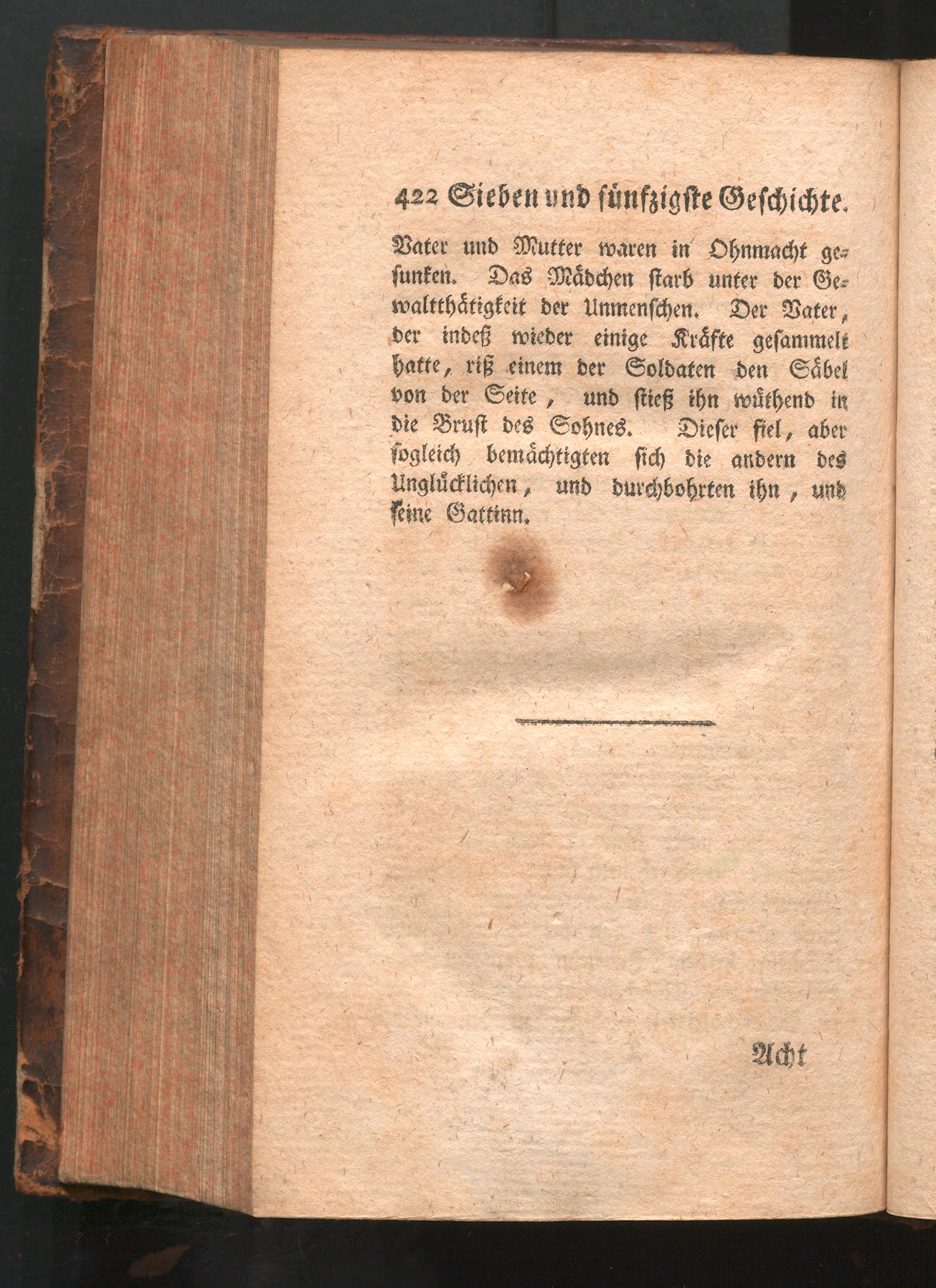 422 Sieben und fünfzigste Geschichte.

Vater und Mutter waren in Ohnmacht gesunken. Das Mädchen starb unter der Gewaltthätigkeit der Unmenschen. Der Vater, der indeß wieder einige Kräfte gesammelt hatte, riß einem der Soldaten den Säbel von der Seite, und stieß ihn wüthend in die Brust des Sohnes. Dieser fiel, aber sogleich bemächtigten sich die andern des Unglücklichen, und durchbohrten ihn, und seine Gattinn.

Acht